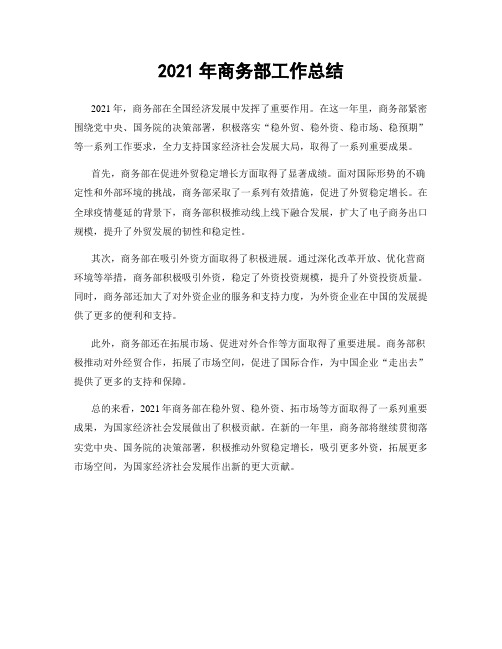 2021 年商务部工作总结

2021 年，商务部在全国经济发展中发挥了重要作用。在这一年里，商务部紧密围绕党中央、国务院的决策部署，积极落实“稳外贸、稳外资、稳市场、稳预期”等一系列工作要求，全力支持国家经济社会发展大局，取得了一系列重要成果。

首先，商务部在促进外贸稳定增长方面取得了显著成绩。面对国际形势的不确定性和外部环境的挑战，商务部采取了一系列有效措施，促进了外贸稳定增长。在全球疫情蔓延的背景下，商务部积极推动线上线下融合发展，扩大了电子商务出口规模，提升了外贸发展的韧性和稳定性。

其次，商务部在吸引外资方面取得了积极进展。通过深化改革开放、优化营商环境等举措，商务部积极吸引外资，稳定了外资投资规模，提升了外资投资质量。同时，商务部还加大了对外资企业的服务和支持力度，为外资企业在中国的发展提供了更多的便利和支持。

此外，商务部还在拓展市场、促进对外合作等方面取得了重要进展。商务部积极推动对外经贸合作，拓展了市场空间，促进了国际合作，为中国企业“走出去”提供了更多的支持和保障。

总的来看，2021 年商务部在稳外贸、稳外资、拓市场等方面取得了一系列重要成果，为国家经济社会发展做出了积极贡献。在新的一年里，商务部将继续贯彻落实党中央、国务院的决策部署，积极推动外贸稳定增长，吸引更多外资，拓展更多市场空间，为国家经济社会发展作出新的更大贡献。